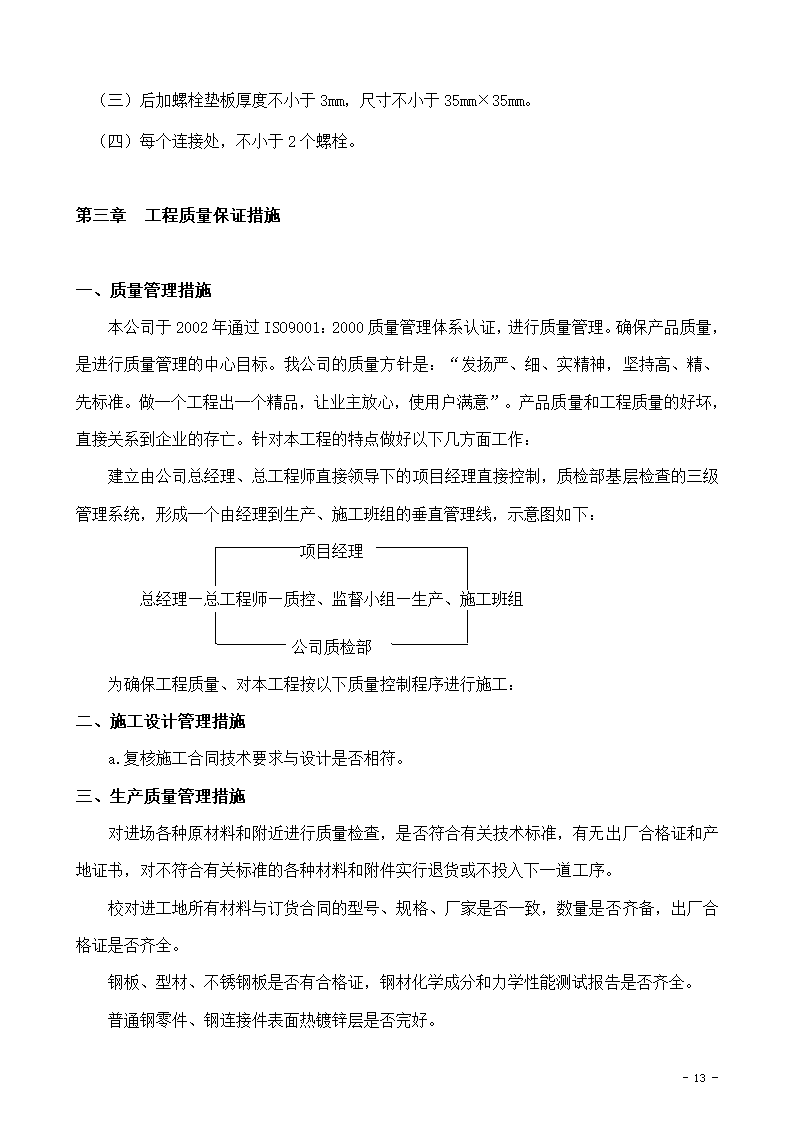 （三）后加螺栓垫板厚度不小于 3mm，尺寸不小于 35mm×35mm。

（四）每个连接处，不小于 2 个螺栓。

第三章　工程质量保证措施

一、质量管理措施

本公司于 2002 年通过 ISO9001：2000 质量管理体系认证，进行质量管理。确保产品质量，是进行质量管理的中心目标。我公司的质量方针是：“发扬严、细、实精神，坚持高、精、先标准。做一个工程出一个精品，让业主放心，使用户满意”。产品质量和工程质量的好坏，直接关系到企业的存亡。针对本工程的特点做好以下几方面工作：

建立由公司总经理、总工程师直接领导下的项目经理直接控制，质检部基层检查的三级管理系统，形成一个由经理到生产、施工班组的垂直管理线，示意图如下：

项目经理

总经理—总工程师—质控、监督小组—生产、施工班组

公司质检部

为确保工程质量、对本工程按以下质量控制程序进行施工：

二、施工设计管理措施

a.复核施工合同技术要求与设计是否相符。

三、生产质量管理措施

对进场各种原材料和附近进行质量检查，是否符合有关技术标准，有无出厂合格证和产地证书，对不符合有关标准的各种材料和附件实行退货或不投入下一道工序。

校对进工地所有材料与订货合同的型号、规格、厂家是否一致，数量是否齐备，出厂合格证是否齐全。

钢板、型材、不锈钢板是否有合格证，钢材化学成分和力学性能测试报告是否齐全。

普通钢零件、钢连接件表面热镀锌层是否完好。

- 13 -